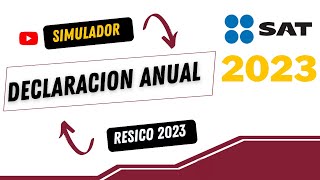 SIMULADOR

SAT

2023

DECLARACION ANUAL

RESICO 2023